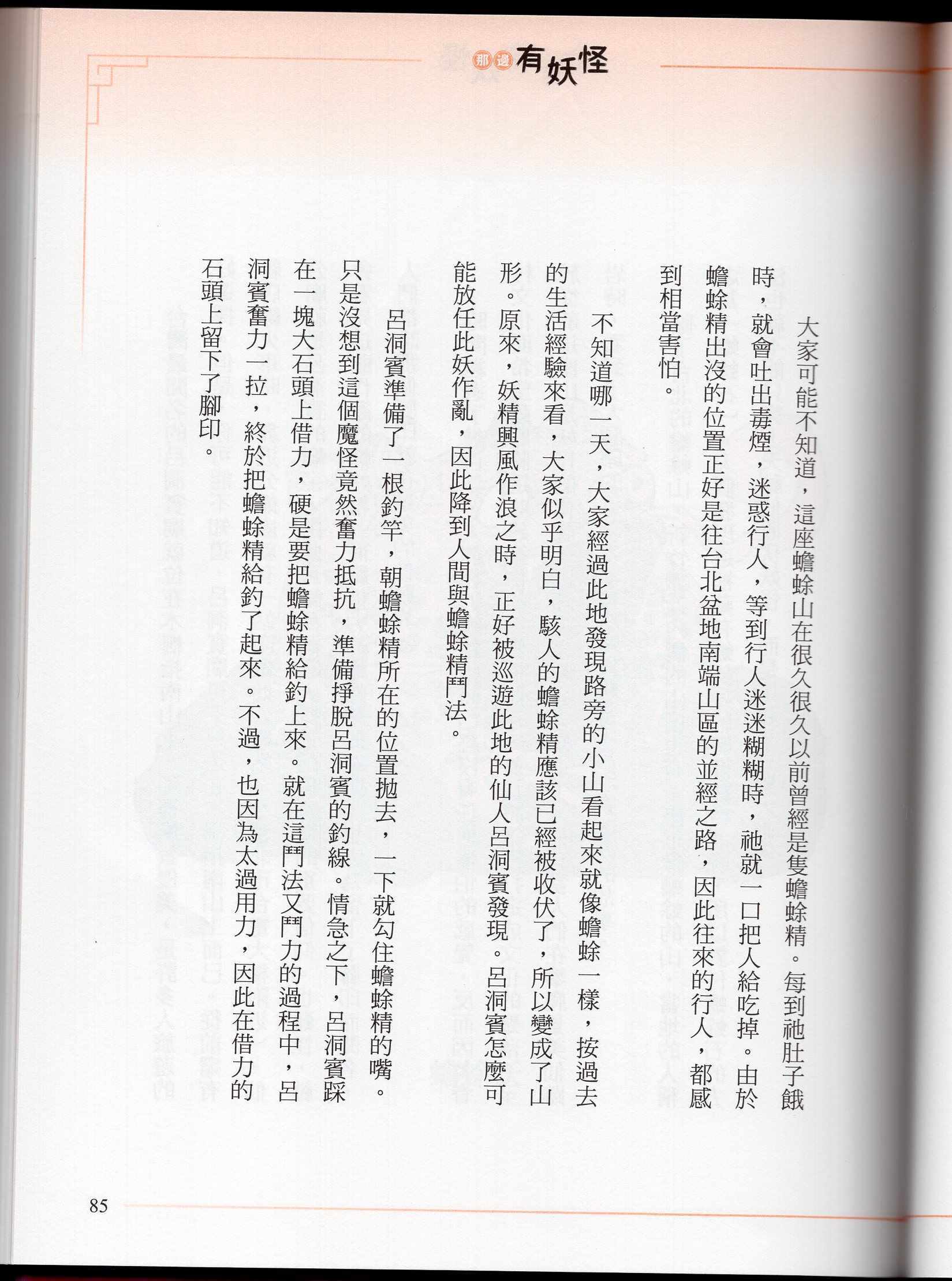 那邊有妖怪

大家可能不知道，這座蟾蜍山在很久很久以前曾經是隻蟾蜍精。每到祂肚子餓時，就會吐出毒煙，迷惑行人，等到行人迷迷糊糊時，祂就一口把人給吃掉。由於蟾蜍精出沒的位置正好是往台北盆地南端山區的並經之路，因此往來的行人，都感到相當害怕。

不知道哪一天，大家經過此地發現路旁的小山看起來就像蟾蜍一樣，按過去的生活經驗來看，大家似乎明白，駭人的蟾蜍精應該已經被收伏了，所以變成了山形。原來，妖精興風作浪之時，正好被巡遊此地的仙人呂洞賓發現。呂洞賓怎麼可能放任此妖作亂，因此降到人間與蟾蜍精鬥法。

呂洞賓準備了一根釣竿，朝蟾蜍精所在的位置拋去，一下就勾住蟾蜍精的嘴。只是沒想到這個魔怪竟然奮力抵抗，準備掙脫呂洞賓的釣線。情急之下，呂洞賓踩在一塊大石頭上借力，硬是要把蟾蜍精給釣上來。就在這鬥法又鬥力的過程中，呂洞賓奮力一拉，終於把蟾蜍精給釣了起來。不過，也因為太過用力，因此在借力的石頭上留下了腳印。

85